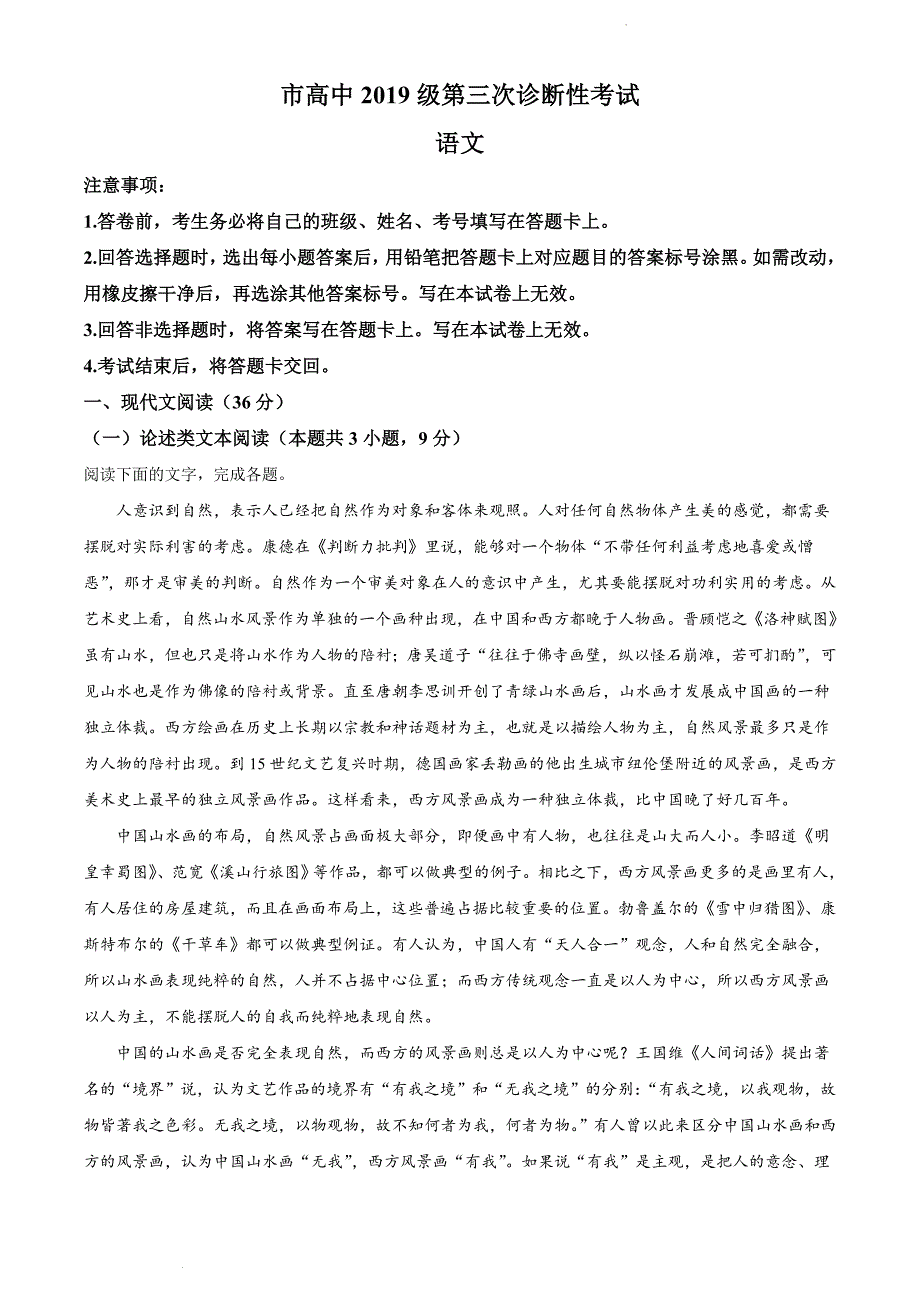 市高中 2019 级第三次诊断性考试

语文

注意事项：

1.答卷前，考生务必将自己的班级、姓名、考号填写在答题卡上。

2.回答选择题时，选出每小题答案后，用铅笔把答题卡上对应题目的答案标号涂黑。如需改动，用橡皮擦干净后，再选涂其他答案标号。写在本试卷上无效。

3.回答非选择题时，将答案写在答题卡上。写在本试卷上无效。

4.考试结束后，将答题卡交回。

一、现代文阅读（36 分）

（一）论述类文本阅读（本题共 3 小题，9 分）

阅读下面的文字，完成各题。

人意识到自然，表示人已经把自然作为对象和客体来观照。人对任何自然物体产生美的感觉，都需要摆脱对实际利害的考虑。康德在《判断力批判》里说，能够对一个物体“不带任何利益考虑地喜爱或憎恶”，那才是审美的判断。自然作为一个审美对象在人的意识中产生，尤其要能摆脱对功利实用的考虑。从艺术史上看，自然山水风景作为单独的一个画种出现，在中国和西方都晚于人物画。晋顾恺之《洛神赋图》虽有山水，但也只是将山水作为人物的陪衬；唐吴道子“往往于佛寺画壁，纵以怪石崩滩，若可扪酌”，可见山水也是作为佛像的陪衬或背景。直至唐朝李思训开创了青绿山水画后，山水画才发展成中国画的一种独立体裁。西方绘画在历史上长期以宗教和神话题材为主，也就是以描绘人物为主，自然风景最多只是作为人物的陪衬出现。到 15 世纪文艺复兴时期，德国画家丢勒画的他出生城市纽伦堡附近的风景画，是西方美术史上最早的独立风景画作品。这样看来，西方风景画成为一种独立体裁，比中国晚了好几百年。

中国山水画的布局，自然风景占画面极大部分，即便画中有人物，也往往是山大而人小。李昭道《明皇幸蜀图》、范宽《溪山行旅图》等作品，都可以做典型的例子。相比之下，西方风景画更多的是画里有人，有人居住的房屋建筑，而且在画面布局上，这些普遍占据比较重要的位置。勃鲁盖尔的《雪中归猎图》、康斯特布尔的《干草车》都可以做典型例证。有人认为，中国人有“天人合一”观念，人和自然完全融合，所以山水画表现纯粹的自然，人并不占据中心位置；而西方传统观念一直是以人为中心，所以西方风景画以人为主，不能摆脱人的自我而纯粹地表现自然。

中国的山水画是否完全表现自然，而西方的风景画则总是以人为中心呢？王国维《人间词话》提出著名的“境界”说，认为文艺作品的境界有“有我之境”和“无我之境”的分别：“有我之境，以我观物，故物皆著我之色彩。无我之境，以物观物，故不知何者为我，何者为物。”有人曾以此来区分中国山水画和西方的风景画，认为中国山水画“无我”，西方风景画“有我”。如果说“有我”是主观，是把人的意念、理